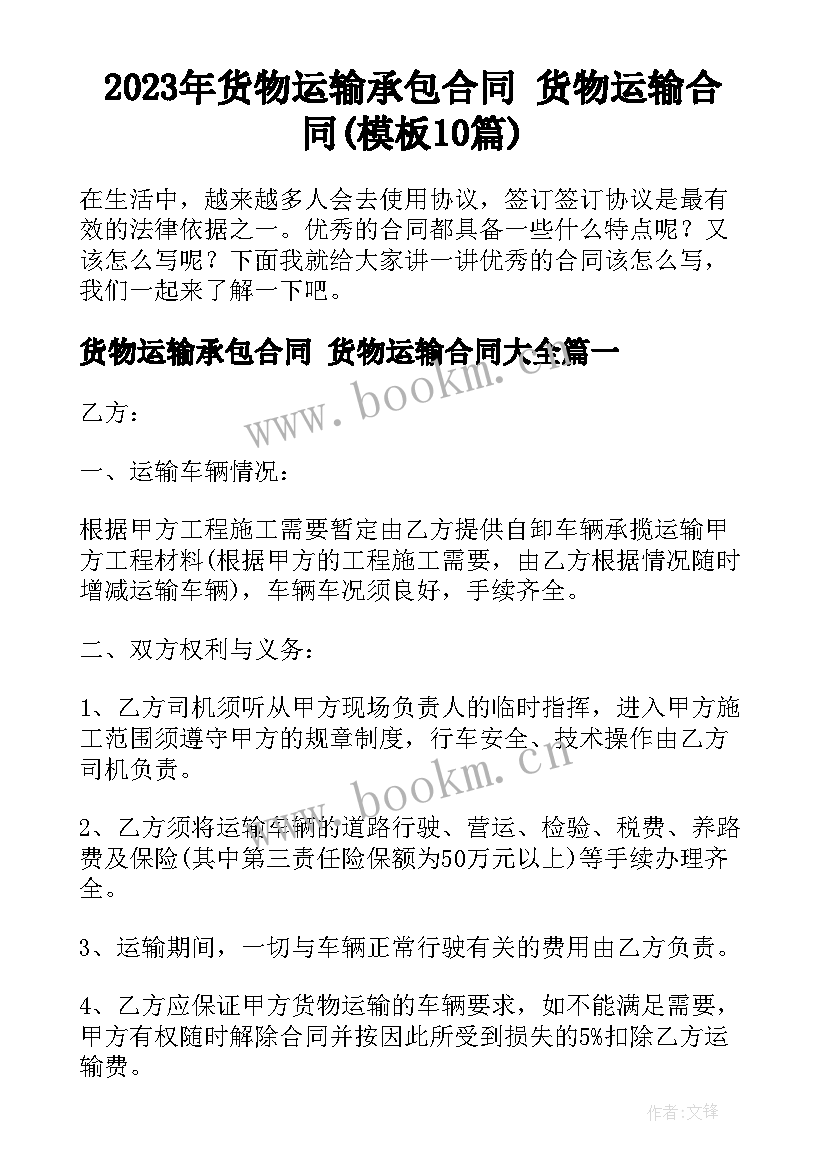 2023年货物运输承包合同 货物运输合同(模板10篇)

在生活中，越来越多人会去使用协议，签订签订协议是最有效的法律依据之一。优秀的合同都具备一些什么特点呢？又该怎么写呢？下面我就给大家讲一讲优秀的合同该怎么写，我们一起来了解一下吧。

货物运输承包合同 货物运输合同大全篇一

www.bookm.cn

乙方：

一、运输车辆情况：

根据甲方工程施工需要暂定由乙方提供自卸车辆承揽运输甲方工程材料(根据甲方的工程施工需要，由乙方根据情况随时增减运输车辆)，车辆车况须良好，手续齐全。

二、双方权利与义务：

1、乙方司机须听从甲方现场负责人的临时指挥，进入甲方施工范围须遵守甲方的规章制度，行车安全、技术操作由乙方司机负责。

www.bookm.cn

2、乙方须将运输车辆的道路行驶、营运、检验、税费、养路费及保险(其中第三责任险保额为50万元以上)等手续办理齐全。

3、运输期间，一切与车辆正常行驶有关的费用由乙方负责。

4、乙方应保证甲方货物运输的车辆要求，如不能满足需要，甲方有权随时解除合同并按因此所受到损失的5%扣除乙方运输费。

作者:文锋